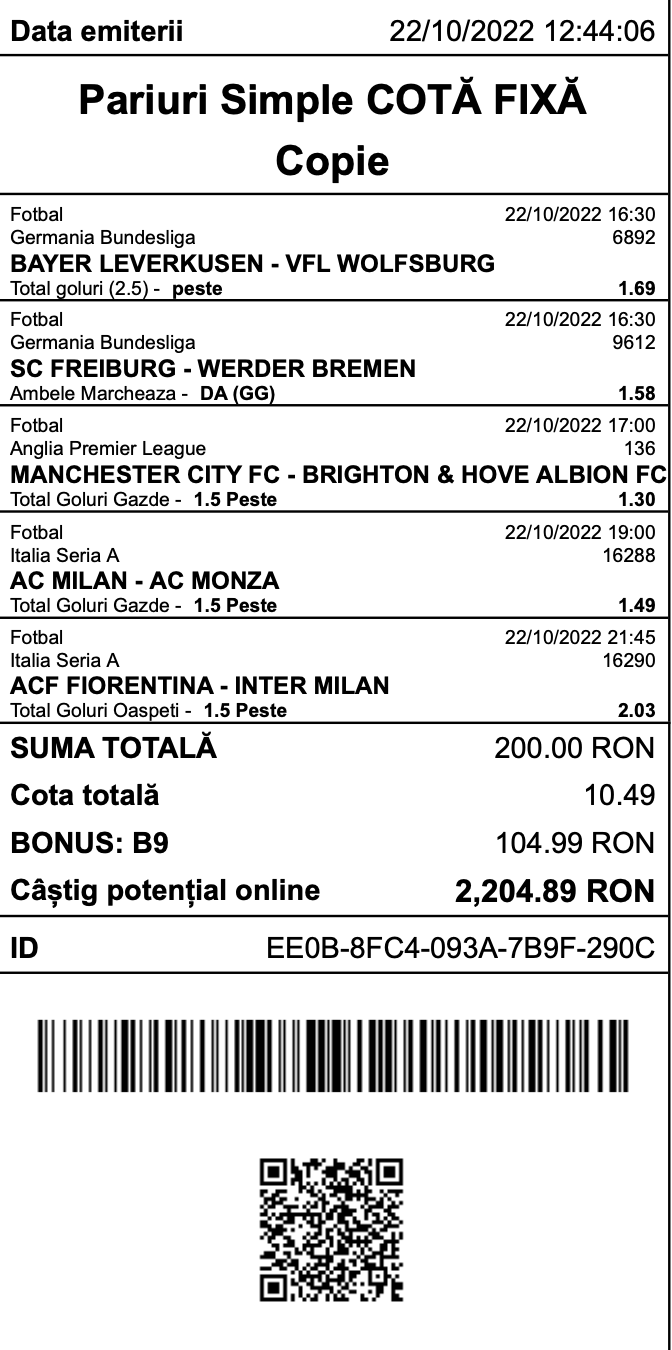 Data emiterii 22/10/2022 12:44:06

Pariuri Simple COTĂ FIXĂ
Copie

Fotbal 22/10/2022 16:30
Germania Bundesliga 6892
BAYER LEVERKUSEN - VFL WOLFSBURG
Total goluri (2.5) - peste 1.69

Fotbal 22/10/2022 16:30
Germania Bundesliga 9612
SC FREIBURG - WERDER BREMEN
Ambele Marcheaza - DA (GG) 1.58

Fotbal 22/10/2022 17:00
Anglia Premier League 136
MANCHESTER CITY FC - BRIGHTON & HOVE ALBION FC
Total Goluri Gazde - 1.5 Peste 1.30

Fotbal 22/10/2022 19:00
Italia Seria A 16288
AC MILAN - AC MONZA
Total Goluri Gazde - 1.5 Peste 1.49

Fotbal 22/10/2022 21:45
Italia Seria A 16290
ACF FIORENTINA - INTER MILAN
Total Goluri Oaspeti - 1.5 Peste 2.03

SUMA TOTALĂ 200.00 RON
Cota totală 10.49
BONUS: B9 104.99 RON
Câștig potențial online 2,204.89 RON

ID EE0B-8FC4-093A-7B9F-290C